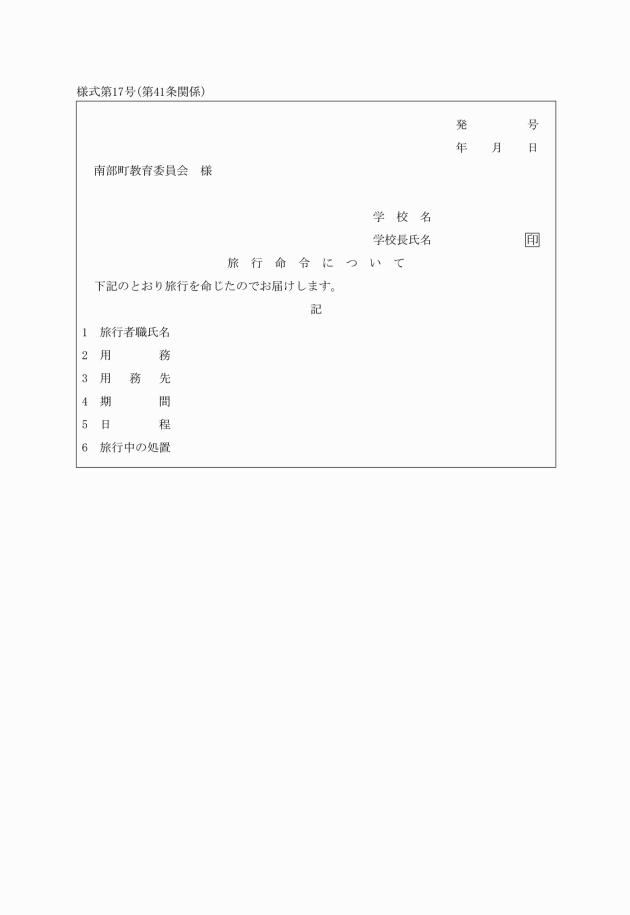 様式第17号(第41条関係)

発　　　号
年　月　日

南部町教育委員会　様

学 校 名
学校長氏名　　　　印

旅 行 命 令 に つ い て

下記のとおり旅行を命じたのでお届けします。

記

1　旅行者職氏名
2　用　　　務
3　用　務　先
4　期　　　間
5　日　　　程
6　旅行中の処置